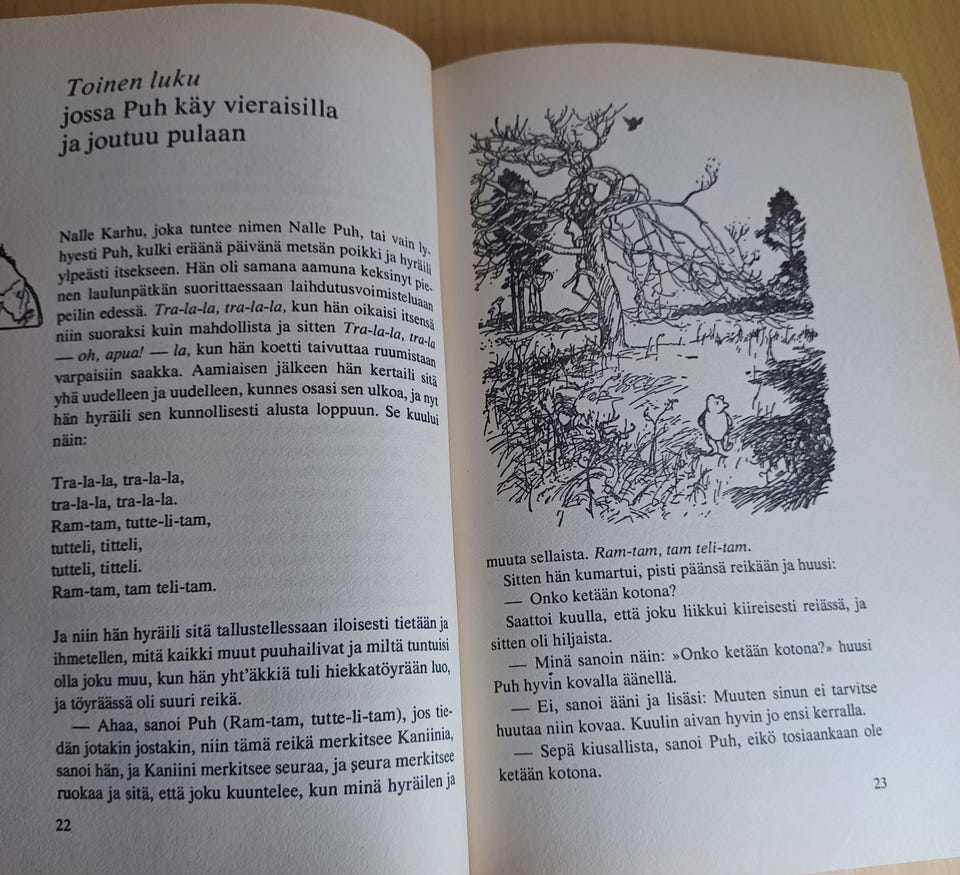 Toinen luku
jossa Puh käy vieraisilla
ja joutuu pulaan

Nalle Karhu, joka tuntee nimen Nalle Puh, tai vain lyhyesti Puh, kulki eräänä päivänä metsän poikki ja hyräili ylpeästi itsekseen. Hän oli samana aamuna keksinyt pienen laulunpätkän suorittaessaan laihdutusvoimisteluaan peilin edessä. Tra-la-la, tra-la-la, kun hän oikaisi itsensä niin suoraksi kuin mahdollista ja sitten Tra-la-la, tra-la — oh, apua! — la, kun hän koetti taivuttaa ruumistaan varpaisiin saakka. Aamiaisen jälkeen hän kertaili sitä yhä uudelleen ja uudelleen, kunnes osasi sen ulkoa, ja nyt hän hyräili sen kunnollisesti alusta loppuun. Se kuului näin:

Tra-la-la, tra-la-la,
tra-la-la, tra-la-la.
Ram-tam, tutte-li-tam,
tutteli, titteli,
tutteli, titteli.
Ram-tam, tam teli-tam.

Ja niin hän hyräili sitä tallustellessaan iloisesti tietään ja ihmetellen, mitä kaikki muut puuhailivat ja miltä tuntuisi olla joku muu, kun hän yht'äkkiä tuli hiekkatöyrään luo, ja töyräässä oli suuri reikä.

— Ahaa, sanoi Puh (Ram-tam, tutte-li-tam), jos tiedän jotakin jostakin, niin tämä reikä merkitsee Kaniinia, sanoi hän, ja Kaniini merkitsee seuraa, ja seura merkitsee ruokaa ja sitä, että joku kuuntelee, kun minä hyräilen ja

22

muuta sellaista. Ram-tam, tam teli-tam.

Sitten hän kumartui, pisti päänsä reikään ja huusi:

— Onko ketään kotona?

Saattoi kuulla, että joku liikkui kiireisesti reiässä, ja sitten oli hiljaista.

— Minä sanoin näin: »Onko ketään kotona?» huusi Puh hyvin kovalla äänellä.

— Ei, sanoi ääni ja lisäsi: Muuten sinun ei tarvitse huutaa niin kovaa. Kuulin aivan hyvin jo ensi kerralla.

— Sepä kiusallista, sanoi Puh, eikö tosiaankaan ole ketään kotona.

23